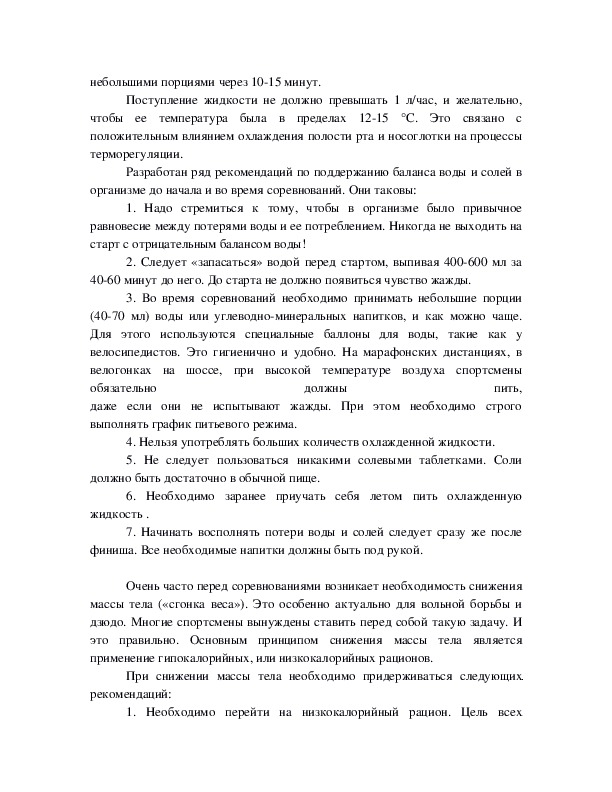 небольшими порциями через 10-15 минут.

Поступление жидкости не должно превышать 1 л/час, и желательно, чтобы ее температура была в пределах 12-15 °С. Это связано с положительным влиянием охлаждения полости рта и носоглотки на процессы терморегуляции.

Разработан ряд рекомендаций по поддержанию баланса воды и солей в организме до начала и во время соревнований. Они таковы:

1. Надо стремиться к тому, чтобы в организме было привычное равновесие между потерями воды и ее потреблением. Никогда не выходить на старт с отрицательным балансом воды!

2. Следует «запасаться» водой перед стартом, выпивая 400-600 мл за 40-60 минут до него. До старта не должно появиться чувство жажды.

3. Во время соревнований необходимо принимать небольшие порции (40-70 мл) воды или углеводно-минеральных напитков, и как можно чаще. Для этого используются специальные баллоны для воды, такие как у велосипедистов. Это гигиенично и удобно. На марафонских дистанциях, в велогонках на шоссе, при высокой температуре воздуха спортсмены обязательно должны пить, даже если они не испытывают жажды. При этом необходимо строго выполнять график питьевого режима.

4. Нельзя употреблять больших количеств охлажденной жидкости.

5. Не следует пользоваться никакими солевыми таблетками. Соли должно быть достаточно в обычной пище.

6. Необходимо заранее приучать себя летом пить охлажденную жидкость .

7. Начинать восполнять потери воды и солей следует сразу же после финиша. Все необходимые напитки должны быть под рукой.

Очень часто перед соревнованиями возникает необходимость снижения массы тела («сгонка веса»). Это особенно актуально для вольной борьбы и дзюдо. Многие спортсмены вынуждены ставить перед собой такую задачу. И это правильно. Основным принципом снижения массы тела является применение гипокалорийных, или низкокалорийных рационов.

При снижении массы тела необходимо придерживаться следующих рекомендаций:

1. Необходимо перейти на низкокалорийный рацион. Цель всех